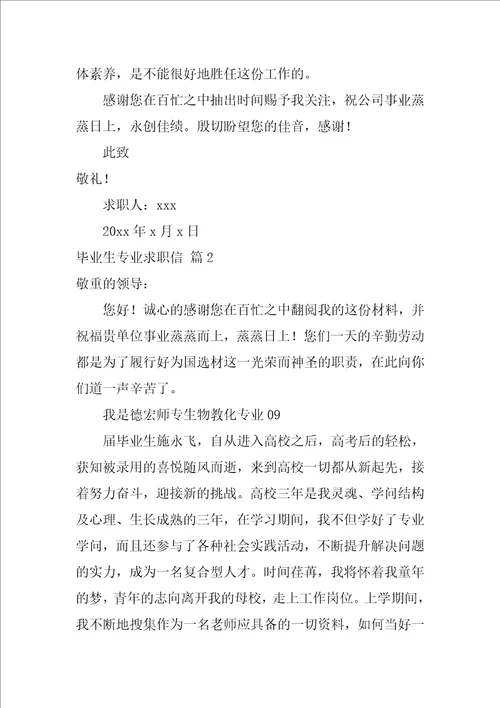 体素养，是不能很好地胜任这份工作的。

感谢您在百忙之中抽出时间赐予我关注，祝公司事业蒸蒸日上，永创佳绩。殷切盼望您的佳音，感谢！

此致

敬礼！

求职人：xxx

20xx 年 x 月 x 日

毕业生专业求职信 篇 2

敬重的领导：

您好！诚心的感谢您在百忙之中翻阅我的这份材料，并祝福贵单位事业蒸蒸而上，蒸蒸日上！您们一天的辛勤劳动都是为了履行好为国选材这一光荣而神圣的职责，在此向你们道一声辛苦了。

我是德宏师专生物教化专业 09

届毕业生施永飞，自从进入高校之后，高考后的轻松，获知被录用的喜悦随风而逝，来到高校一切都从新起先，接着努力奋斗，迎接新的挑战。高校三年是我灵魂、学问结构及心理、生长成熟的三年，在学习期间，我不但学好了专业学问，而且还参与了各种社会实践活动，不断提升解决问题的实力，成为一名复合型人才。时间荏苒，我将怀着我童年的梦，青年的志向离开我的母校，走上工作岗位。上学期间，我不断地搜集作为一名老师应具备的一切资料，如何当好一